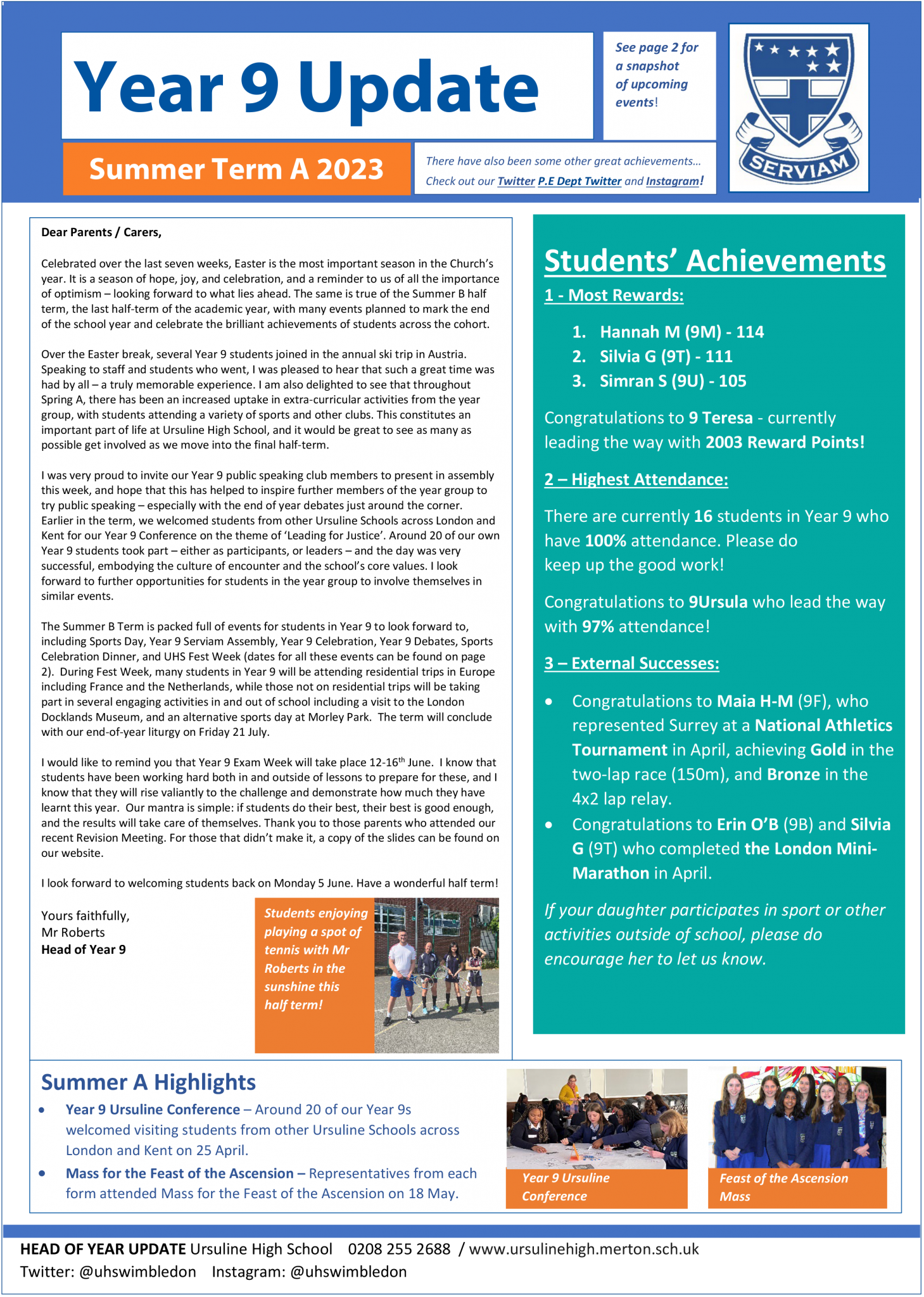 Year 9 Update

See page 2 for a snapshot of upcoming events!

SERVIAM

Summer Term A 2023

There have also been some other great achievements… Check out our Twitter P.E Dept Twitter and Instagram!

Dear Parents / Carers,

Celebrated over the last seven weeks, Easter is the most important season in the Church's year. It is a season of hope, joy, and celebration, and a reminder to us of all the importance of optimism – looking forward to what lies ahead. The same is true of the Summer B half term, the last half-term of the academic year, with many events planned to mark the end of the school year and celebrate the brilliant achievements of students across the cohort.

Over the Easter break, several Year 9 students joined in the annual ski trip in Austria. Speaking to staff and students who went, I was pleased to hear that such a great time was had by all – a truly memorable experience. I am also delighted to see that throughout Spring A, there has been an increased uptake in extra-curricular activities from the year group, with students attending a variety of sports and other clubs. This constitutes an important part of life at Ursuline High School, and it would be great to see as many as possible get involved as we move into the final half-term.

I was very proud to invite our Year 9 public speaking club members to present in assembly this week, and hope that this has helped to inspire further members of the year group to try public speaking – especially with the end of year debates just around the corner. Earlier in the term, we welcomed students from other Ursuline Schools across London and Kent for our Year 9 Conference on the theme of 'Leading for Justice'. Around 20 of our own Year 9 students took part – either as participants, or leaders – and the day was very successful, embodying the culture of encounter and the school's core values. I look forward to further opportunities for students in the year group to involve themselves in similar events.

The Summer B Term is packed full of events for students in Year 9 to look forward to, including Sports Day, Year 9 Serviam Assembly, Year 9 Celebration, Year 9 Debates, Sports Celebration Dinner, and UHS Fest Week (dates for all these events can be found on page 2). During Fest Week, many students in Year 9 will be attending residential trips in Europe including France and the Netherlands, while those not on residential trips will be taking part in several engaging activities in and out of school including a visit to the London Docklands Museum, and an alternative sports day at Morley Park. The term will conclude with our end-of-year liturgy on Friday 21 July.

I would like to remind you that Year 9 Exam Week will take place 12-16$^{th}$ June. I know that students have been working hard both in and outside of lessons to prepare for these, and I know that they will rise valiantly to the challenge and demonstrate how much they have learnt this year. Our mantra is simple: if students do their best, their best is good enough, and the results will take care of themselves. Thank you to those parents who attended our recent Revision Meeting. For those that didn't make it, a copy of the slides can be found on our website.

I look forward to welcoming students back on Monday 5 June. Have a wonderful half term!

Yours faithfully,
Mr Roberts
Head of Year 9

Students enjoying playing a spot of tennis with Mr Roberts in the sunshine this half term!

Students' Achievements

1 - Most Rewards:

1. Hannah M (9M) - 114
2. Silvia G (9T) - 111
3. Simran S (9U) - 105

Congratulations to 9 Teresa - currently leading the way with 2003 Reward Points!

2 – Highest Attendance:

There are currently 16 students in Year 9 who have 100% attendance. Please do keep up the good work!

Congratulations to 9Ursula who lead the way with 97% attendance!

3 – External Successes:

• Congratulations to Maia H-M (9F), who represented Surrey at a National Athletics Tournament in April, achieving Gold in the two-lap race (150m), and Bronze in the 4x2 lap relay.
• Congratulations to Erin O'B (9B) and Silvia G (9T) who completed the London Mini-Marathon in April.

If your daughter participates in sport or other activities outside of school, please do encourage her to let us know.

Summer A Highlights

• Year 9 Ursuline Conference – Around 20 of our Year 9s welcomed visiting students from other Ursuline Schools across London and Kent on 25 April.
• Mass for the Feast of the Ascension – Representatives from each form attended Mass for the Feast of the Ascension on 18 May.

Year 9 Ursuline Conference

Feast of the Ascension Mass

HEAD OF YEAR UPDATE Ursuline High School 0208 255 2688 / www.ursulinehigh.merton.sch.uk
Twitter: @uhswimbledon Instagram: @uhswimbledon